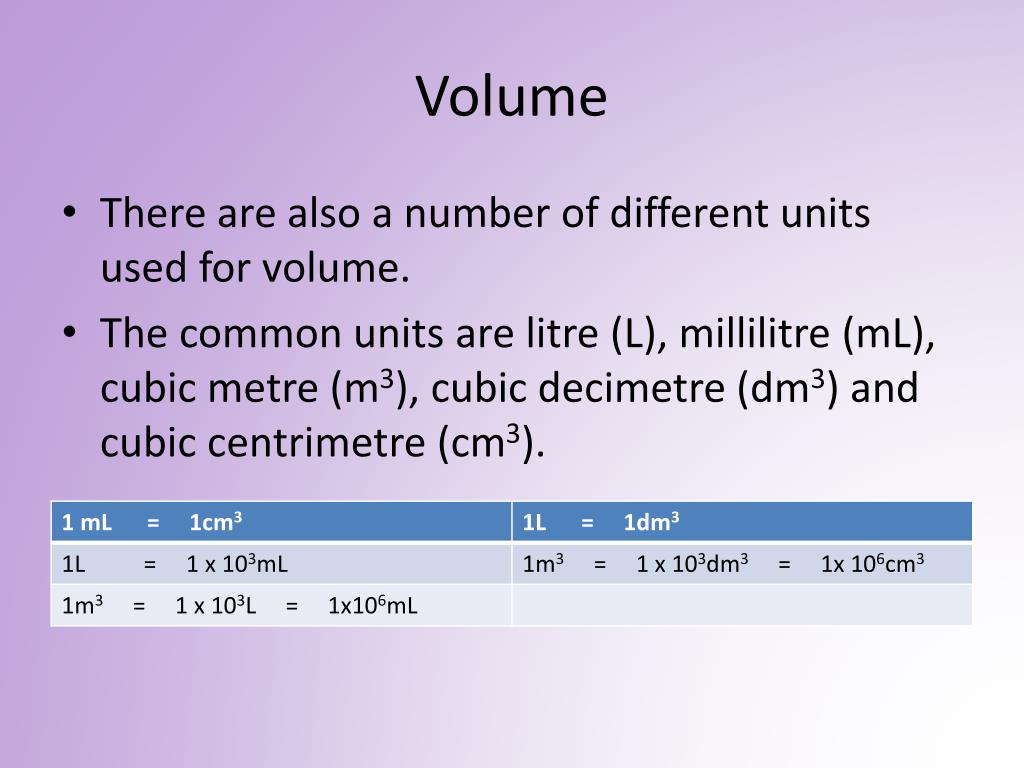 Volume

• There are also a number of different units used for volume.
• The common units are litre (L), millilitre (mL), cubic metre ($m^3$), cubic decimetre ($dm^3$) and cubic centrimetre ($cm^3$).

| 1 mL = $1cm^3$ | 1L = $1dm^3$ |
|---|---|
| 1L = $1 x 10^3mL$ | $1m^3$ = $1 x 10^3dm^3$ = $1x 10^6cm^3$ |
| $1m^3$ = $1 x 10^3L$ = $1x10^6mL$ | |